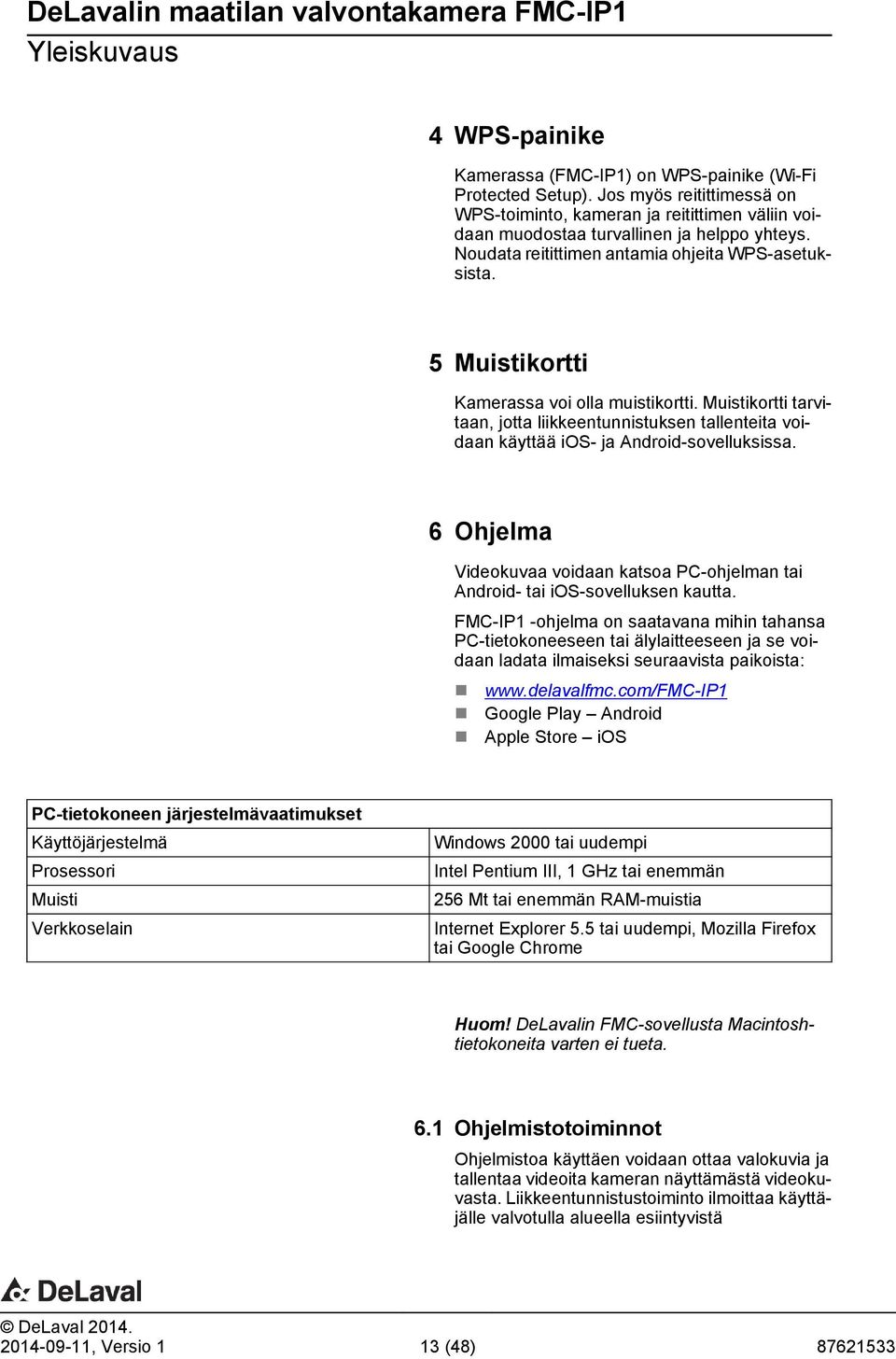 DeLavalin maatilan valvontakamera FMC-IP1
Yleiskuvaus

4 WPS-painike

Kamerassa (FMC-IP1) on WPS-painike (Wi-Fi Protected Setup). Jos myös reitittimessä on WPS-toiminto, kameran ja reitittimen väliin voidaan muodostaa turvallinen ja helppo yhteys. Noudata reitittimen antamia ohjeita WPS-asetuksista.

5 Muistikortti

Kamerassa voi olla muistikortti. Muistikortti tarvitaan, jotta liikkeentunnistuksen tallenteita voidaan käyttää iOS- ja Android-sovelluksissa.

6 Ohjelma

Videokuvaa voidaan katsoa PC-ohjelman tai Android- tai iOS-sovelluksen kautta.

FMC-IP1 -ohjelma on saatavana mihin tahansa PC-tietokoneeseen tai älylaitteeseen ja se voidaan ladata ilmaiseksi seuraavista paikoista:

www.delavalfmc.com/FMC-IP1
Google Play – Android
Apple Store – iOS

| PC-tietokoneen järjestelmävaatimukset | |
|---|---|
| Käyttöjärjestelmä | Windows 2000 tai uudempi |
| Prosessori | Intel Pentium III, 1 GHz tai enemmän |
| Muisti | 256 Mt tai enemmän RAM-muistia |
| Verkkoselain | Internet Explorer 5.5 tai uudempi, Mozilla Firefox tai Google Chrome |

Huom! DeLavalin FMC-sovellusta Macintosh-tietokoneita varten ei tueta.

6.1 Ohjelmistotoiminnot

Ohjelmistoa käyttäen voidaan ottaa valokuvia ja tallentaa videoita kameran näyttämästä videokuvasta. Liikkeentunnistustoiminto ilmoittaa käyttäjälle valvotulla alueella esiintyvistä

DeLaval

© DeLaval 2014.
2014-09-11, Versio 1 13 (48) 87621533